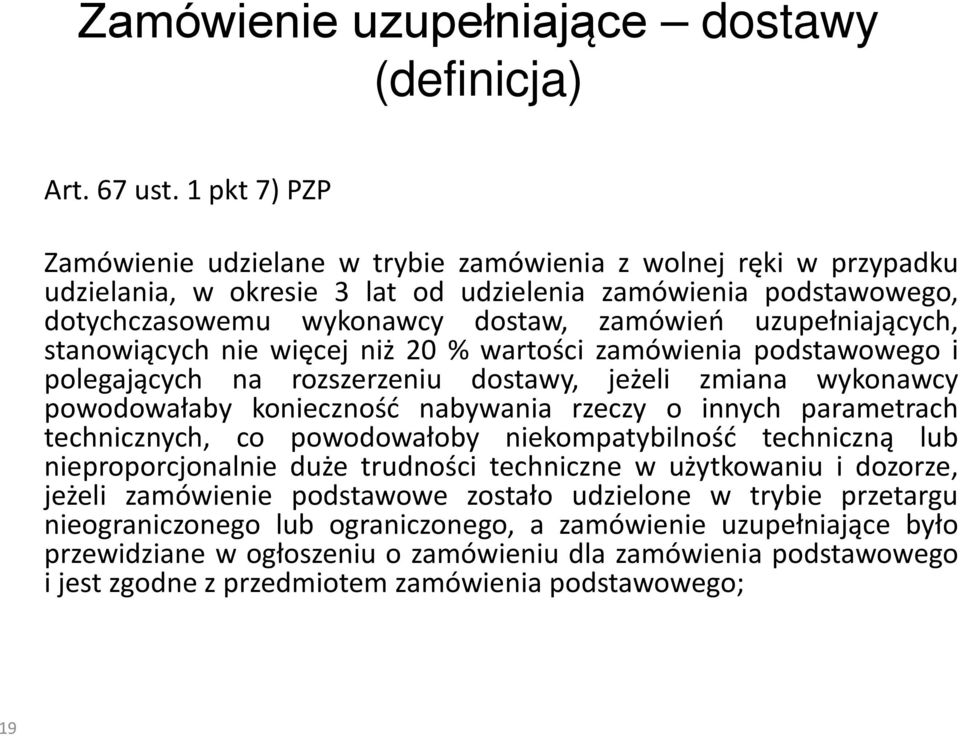 Zamówienie uzupełniające – dostawy (definicja)

Art. 67 ust. 1 pkt 7) PZP

Zamówienie udzielane w trybie zamówienia z wolnej ręki w przypadku udzielania, w okresie 3 lat od udzielenia zamówienia podstawowego, dotychczasowemu wykonawcy dostaw, zamówień uzupełniających, stanowiących nie więcej niż 20 % wartości zamówienia podstawowego i polegających na rozszerzeniu dostawy, jeżeli zmiana wykonawcy powodowałaby konieczność nabywania rzeczy o innych parametrach technicznych, co powodowałoby niekompatybilność techniczną lub nieproporcjonalnie duże trudności techniczne w użytkowaniu i dozorze, jeżeli zamówienie podstawowe zostało udzielone w trybie przetargu nieograniczonego lub ograniczonego, a zamówienie uzupełniające było przewidziane w ogłoszeniu o zamówieniu dla zamówienia podstawowego i jest zgodne z przedmiotem zamówienia podstawowego;

19